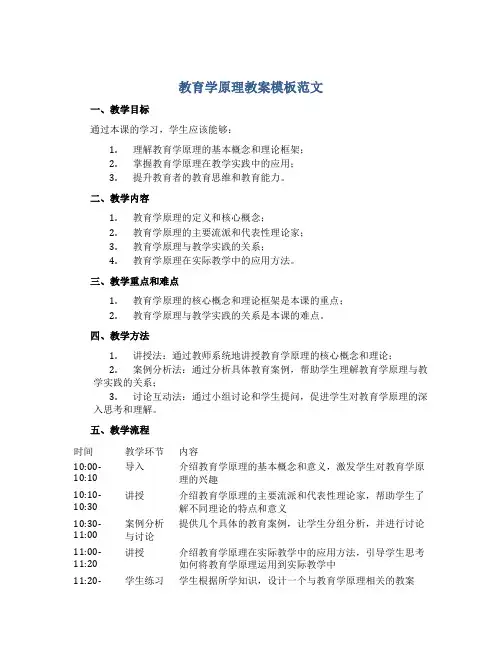 教育学原理教案模板范文

一、教学目标

通过本课的学习，学生应该能够：

1. 理解教育学原理的基本概念和理论框架；
2. 掌握教育学原理在教学实践中的应用；
3. 提升教育者的教育思维和教育能力。

二、教学内容

1. 教育学原理的定义和核心概念；
2. 教育学原理的主要流派和代表性理论家；
3. 教育学原理与教学实践的关系；
4. 教育学原理在实际教学中的应用方法。

三、教学重点和难点

1. 教育学原理的核心概念和理论框架是本课的重点；
2. 教育学原理与教学实践的关系是本课的难点。

四、教学方法

1. 讲授法：通过教师系统地讲授教育学原理的核心概念和理论；
2. 案例分析法：通过分析具体教育案例，帮助学生理解教育学原理与教学实践的关系；
3. 讨论互动法：通过小组讨论和学生提问，促进学生对教育学原理的深入思考和理解。

五、教学流程

| 时间 | 教学环节 | 内容 |
|---|---|---|
| 10:00-10:10 | 导入 | 介绍教育学原理的基本概念和意义，激发学生对教育学原理的兴趣 |
| 10:10-10:30 | 讲授 | 介绍教育学原理的主要流派和代表性理论家，帮助学生了解不同理论的特点和意义 |
| 10:30-11:00 | 案例分析与讨论 | 提供几个具体的教育案例，让学生分组分析，并进行讨论 |
| 11:00-11:20 | 讲授 | 介绍教育学原理在实际教学中的应用方法，引导学生思考如何将教育学原理运用到实际教学中 |
| 11:20- | 学生练习 | 学生根据所学知识，设计一个与教育学原理相关的教案 |